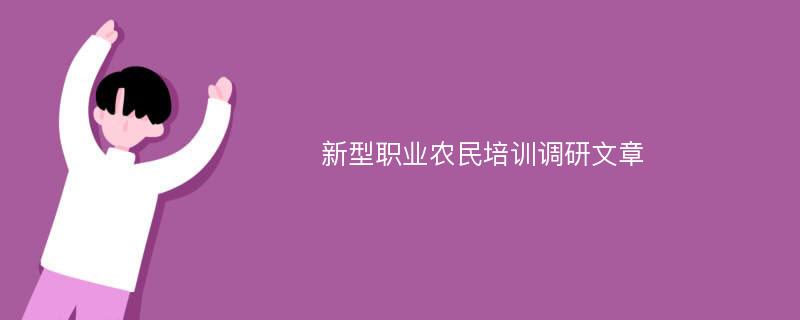 新型职业农民培训调研文章